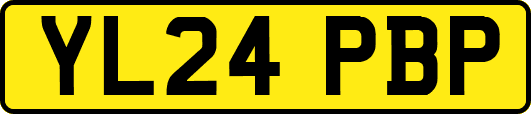 YL24 PBP